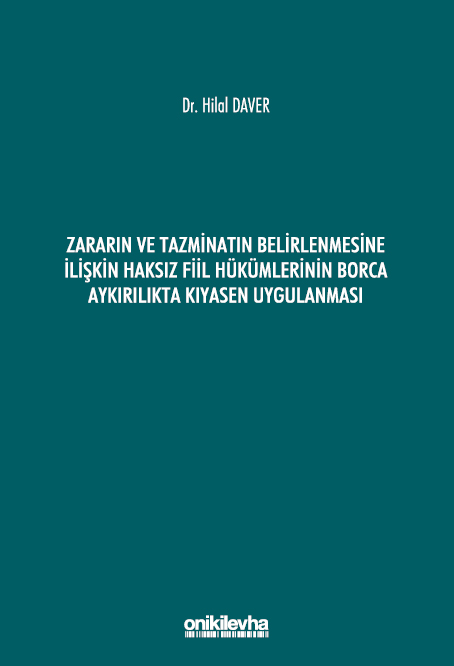 Dr. Hilal DAVER

ZARARIN VE TAZMİNATIN BELİRLENMESİNE İLİŞKİN HAKSIZ FİİL HÜKÜMLERİNİN BORCA AYKIRILIKTA KIYASEN UYGULANMASI

onikilevha